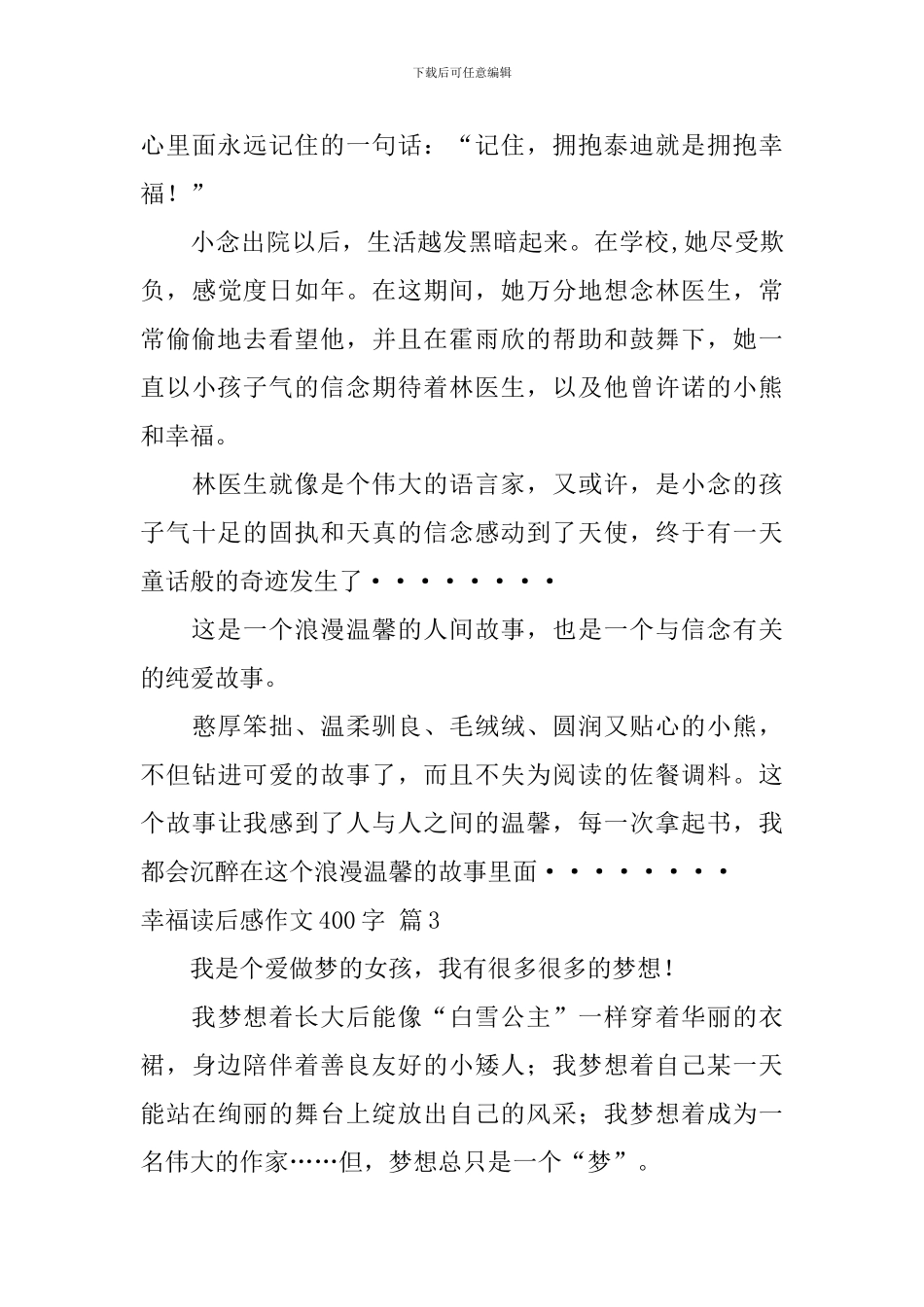 下载后可任意编辑

心里面永远记住的一句话：“记住，拥抱泰迪就是拥抱幸福！”

小念出院以后，生活越发黑暗起来。在学校,她尽受欺负，感觉度日如年。在这期间，她万分地想念林医生，常常偷偷地去看望他，并且在霍雨欣的帮助和鼓舞下，她一直以小孩子气的信念期待着林医生，以及他曾许诺的小熊和幸福。

林医生就像是个伟大的语言家，又或许，是小念的孩子气十足的固执和天真的信念感动到了天使，终于有一天童话般的奇迹发生了••••••••

这是一个浪漫温馨的人间故事，也是一个与信念有关的纯爱故事。

憨厚笨拙、温柔驯良、毛绒绒、圆润又贴心的小熊，不但钻进可爱的故事了，而且不失为阅读的佐餐调料。这个故事让我感到了人与人之间的温馨，每一次拿起书，我都会沉醉在这个浪漫温馨的故事里面••••••••

幸福读后感作文400字 篇3

我是个爱做梦的女孩，我有很多很多的梦想！

我梦想着长大后能像“白雪公主”一样穿着华丽的衣裙，身边陪伴着善良友好的小矮人；我梦想着自己某一天能站在绚丽的舞台上绽放出自己的风采；我梦想着成为一名伟大的作家……但，梦想总只是一个“梦”。